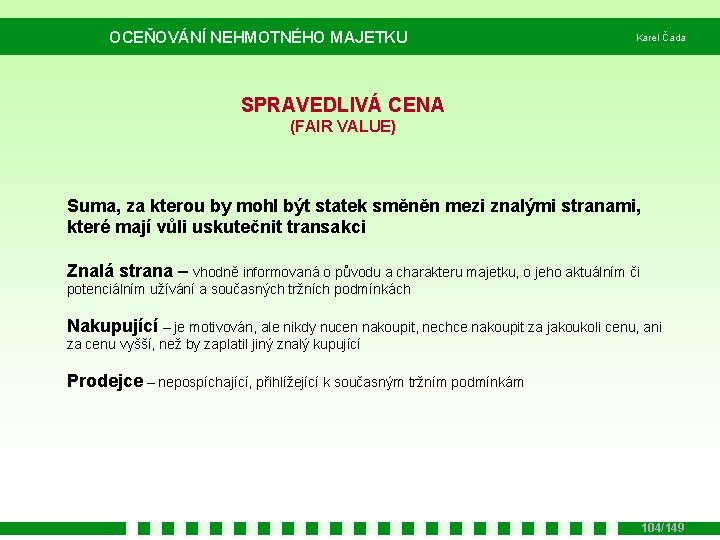 OCEŇOVÁNÍ NEHMOTNÉHO MAJETKU

Karel Čada

SPRAVEDLIVÁ CENA
(FAIR VALUE)

Suma, za kterou by mohl být statek směněn mezi znalými stranami, které mají vůli uskutečnit transakci

Znalá strana – vhodně informovaná o původu a charakteru majetku, o jeho aktuálním či potenciálním užívání a současných tržních podmínkách

Nakupující – je motivován, ale nikdy nucen nakoupit, nechce nakoupit za jakoukoli cenu, ani za cenu vyšší, než by zaplatil jiný znalý kupující

Prodejce – nepospíchající, přihlížející k současným tržním podmínkám

104/149